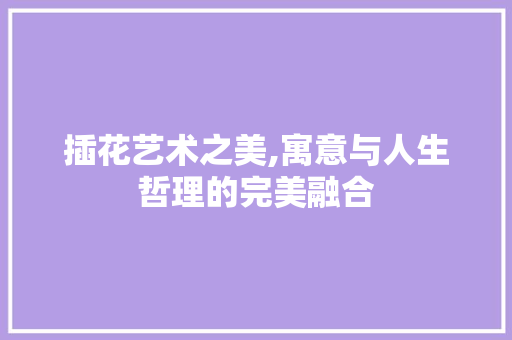 插花艺术之美,寓意与人生哲理的完美融合